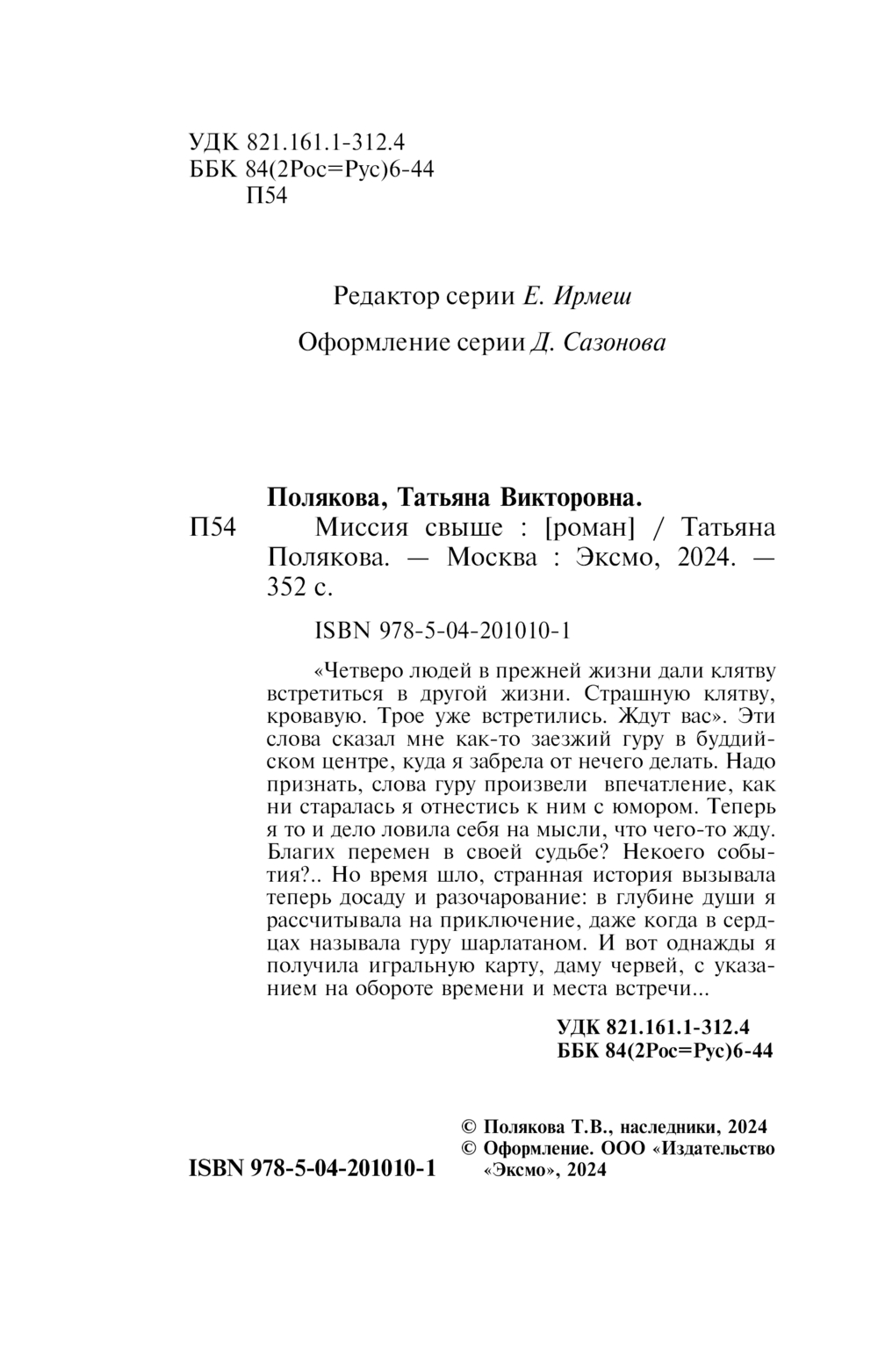 УДК 821.161.1-312.4
ББК 84(2Рос=Рус)6-44
П54

Редактор серии Е. Ирмеш

Оформление серии Д. Сазонова

Полякова, Татьяна Викторовна.
П54 Миссия свыше : [роман] / Татьяна Полякова. — Москва : Эксмо, 2024. — 352 с.

ISBN 978-5-04-201010-1

«Четверо людей в прежней жизни дали клятву встретиться в другой жизни. Страшную клятву, кровавую. Трое уже встретились. Ждут вас». Эти слова сказал мне как-то заезжий гуру в буддийском центре, куда я забрела от нечего делать. Надо признать, слова гуру произвели впечатление, как ни старалась я отнестись к ним с юмором. Теперь я то и дело ловила себя на мысли, что чего-то жду. Благих перемен в своей судьбе? Некоего события?.. Но время шло, странная история вызывала теперь досаду и разочарование: в глубине души я рассчитывала на приключение, даже когда в сердцах называла гуру шарлатаном. И вот однажды я получила игральную карту, даму червей, с указанием на обороте времени и места встречи...

УДК 821.161.1-312.4
ББК 84(2Рос=Рус)6-44

ISBN 978-5-04-201010-1

© Полякова Т.В., наследники, 2024
© Оформление. ООО «Издательство «Эксмо», 2024